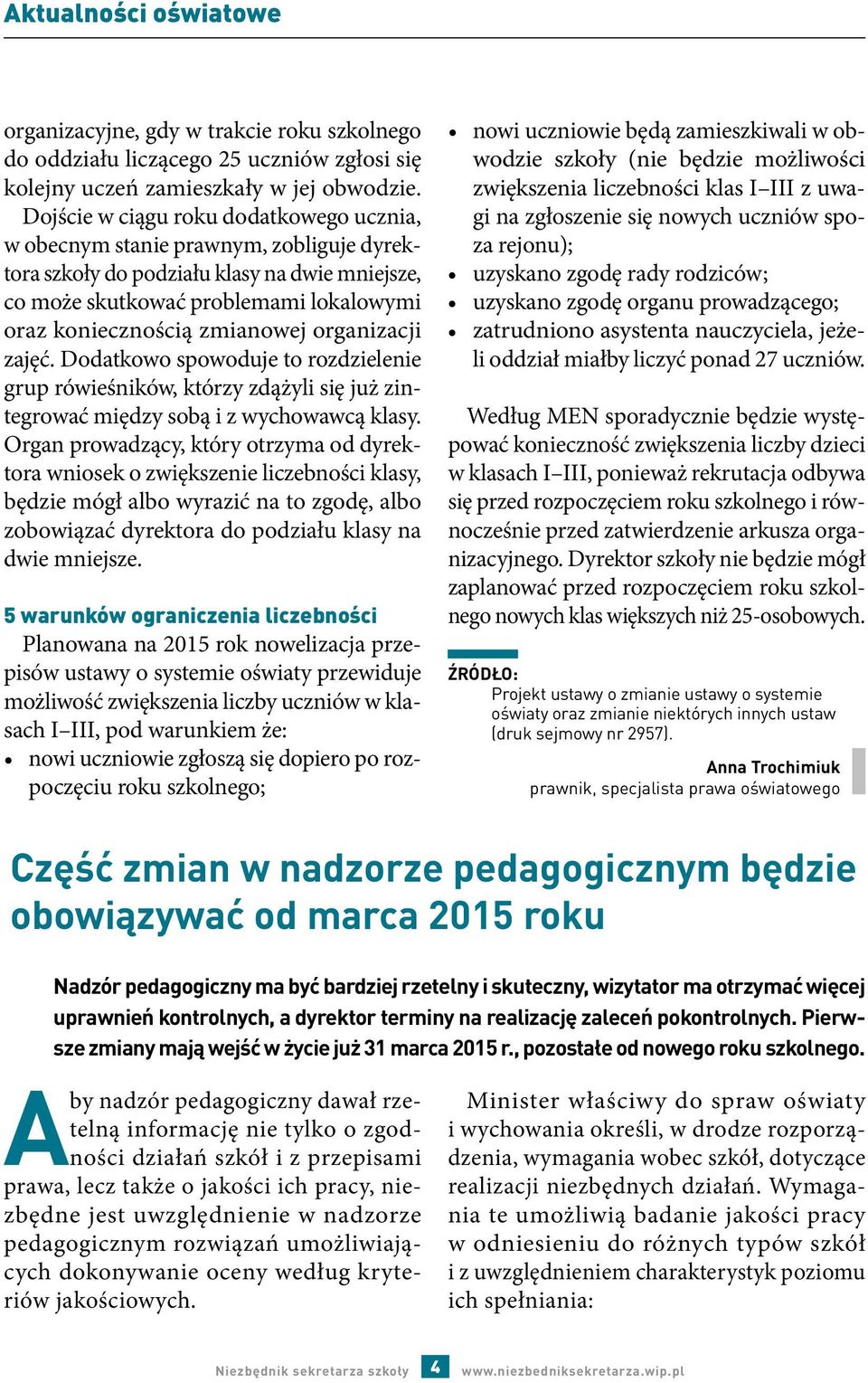 Aktualności oświatowe

organizacyjne, gdy w trakcie roku szkolnego do oddziału liczącego 25 uczniów zgłosi się kolejny uczeń zamieszkały w jej obwodzie. Dojście w ciągu roku dodatkowego ucznia, w obecnym stanie prawnym, zobliguje dyrektora szkoły do podziału klasy na dwie mniejsze, co może skutkować problemami lokalowymi oraz koniecznością zmianowej organizacji zajęć. Dodatkowo spowoduje to rozdzielenie grup rówieśników, którzy zdążyli się już zintegrować między sobą i z wychowawcą klasy. Organ prowadzący, który otrzyma od dyrektora wniosek o zwiększenie liczebności klasy, będzie mógł albo wyrazić na to zgodę, albo zobowiązać dyrektora do podziału klasy na dwie mniejsze.

5 warunków ograniczenia liczebności

Planowana na 2015 rok nowelizacja przepisów ustawy o systemie oświaty przewiduje możliwość zwiększenia liczby uczniów w klasach I–III, pod warunkiem że:
• nowi uczniowie zgłoszą się dopiero po rozpoczęciu roku szkolnego;
• nowi uczniowie będą zamieszkiwali w obwodzie szkoły (nie będzie możliwości zwiększenia liczebności klas I–III z uwagi na zgłoszenie się nowych uczniów spoza rejonu);
• uzyskano zgodę rady rodziców;
• uzyskano zgodę organu prowadzącego;
• zatrudniono asystenta nauczyciela, jeżeli oddział miałby liczyć ponad 27 uczniów.

Według MEN sporadycznie będzie występować konieczność zwiększenia liczby dzieci w klasach I–III, ponieważ rekrutacja odbywa się przed rozpoczęciem roku szkolnego i równocześnie przed zatwierdzenie arkusza organizacyjnego. Dyrektor szkoły nie będzie mógł zaplanować przed rozpoczęciem roku szkolnego nowych klas większych niż 25-osobowych.

ŹRÓDŁO:
Projekt ustawy o zmianie ustawy o systemie oświaty oraz zmianie niektórych innych ustaw (druk sejmowy nr 2957).

Anna Trochimiuk
prawnik, specjalista prawa oświatowego

Część zmian w nadzorze pedagogicznym będzie obowiązywać od marca 2015 roku

Nadzór pedagogiczny ma być bardziej rzetelny i skuteczny, wizytator ma otrzymać więcej uprawnień kontrolnych, a dyrektor terminy na realizację zaleceń pokontrolnych. Pierwsze zmiany mają wejść w życie już 31 marca 2015 r., pozostałe od nowego roku szkolnego.

Aby nadzór pedagogiczny dawał rzetelną informację nie tylko o zgodności działań szkół i z przepisami prawa, lecz także o jakości ich pracy, niezbędne jest uwzględnienie w nadzorze pedagogicznym rozwiązań umożliwiających dokonywanie oceny według kryteriów jakościowych.

Minister właściwy do spraw oświaty i wychowania określi, w drodze rozporządzenia, wymagania wobec szkół, dotyczące realizacji niezbędnych działań. Wymagania te umożliwią badanie jakości pracy w odniesieniu do różnych typów szkół i z uwzględnieniem charakterystyk poziomu ich spełniania:

Niezbędnik sekretarza szkoły 4 www.niezbedniksekretarza.wip.pl